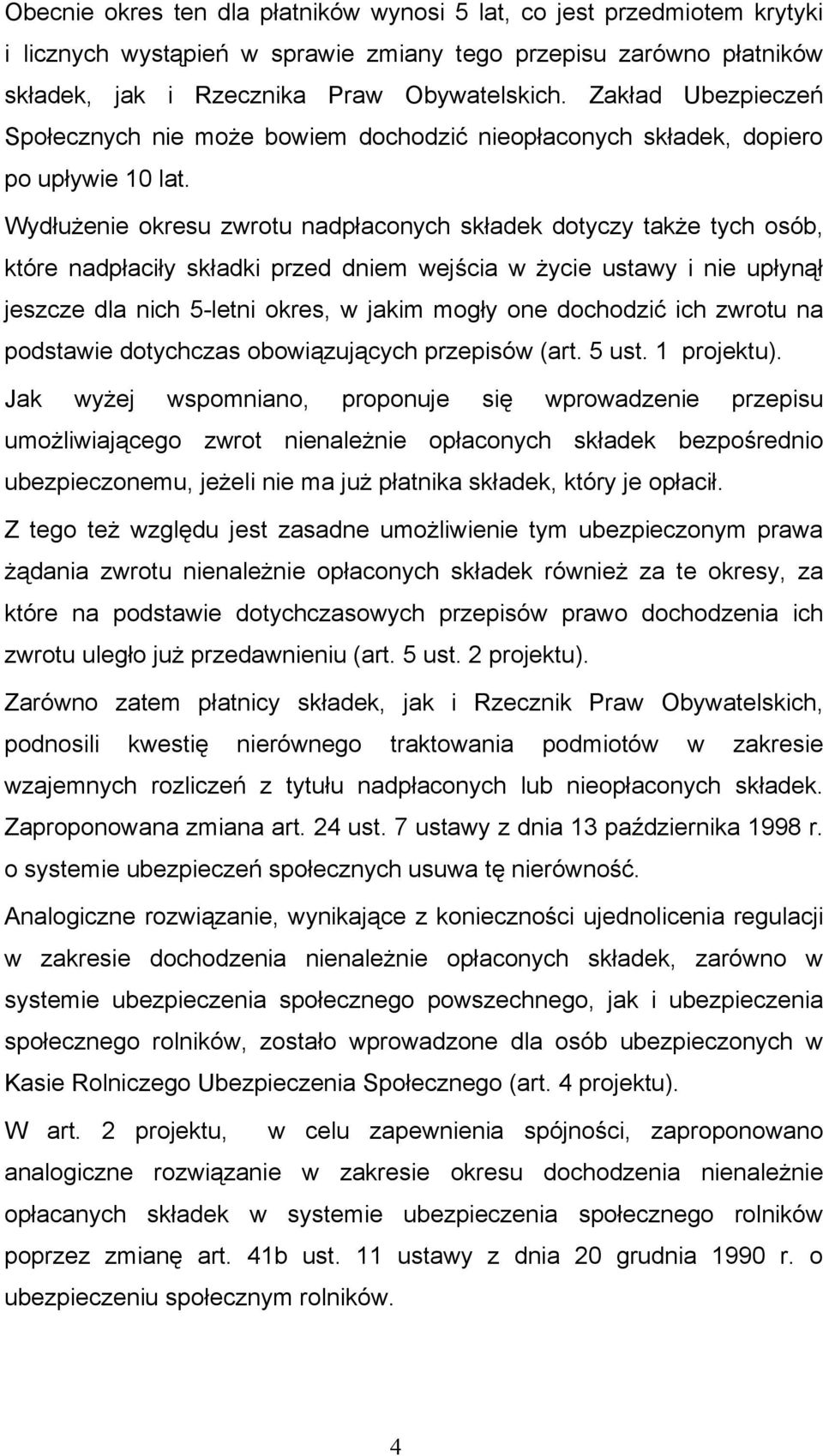 Obecnie okres ten dla płatników wynosi 5 lat, co jest przedmiotem krytyki i licznych wystąpień w sprawie zmiany tego przepisu zarówno płatników składek, jak i Rzecznika Praw Obywatelskich. Zakład Ubezpieczeń Społecznych nie może bowiem dochodzić nieopłaconych składek, dopiero po upływie 10 lat.

Wydłużenie okresu zwrotu nadpłaconych składek dotyczy także tych osób, które nadpłaciły składki przed dniem wejścia w życie ustawy i nie upłynął jeszcze dla nich 5-letni okres, w jakim mogły one dochodzić ich zwrotu na podstawie dotychczas obowiązujących przepisów (art. 5 ust. 1 projektu).

Jak wyżej wspomniano, proponuje się wprowadzenie przepisu umożliwiającego zwrot nienależnie opłaconych składek bezpośrednio ubezpieczonemu, jeżeli nie ma już płatnika składek, który je opłacił.

Z tego też względu jest zasadne umożliwienie tym ubezpieczonym prawa żądania zwrotu nienależnie opłaconych składek również za te okresy, za które na podstawie dotychczasowych przepisów prawo dochodzenia ich zwrotu uległo już przedawnieniu (art. 5 ust. 2 projektu).

Zarówno zatem płatnicy składek, jak i Rzecznik Praw Obywatelskich, podnosili kwestię nierównego traktowania podmiotów w zakresie wzajemnych rozliczeń z tytułu nadpłaconych lub nieopłaconych składek. Zaproponowana zmiana art. 24 ust. 7 ustawy z dnia 13 października 1998 r. o systemie ubezpieczeń społecznych usuwa tę nierówność.

Analogiczne rozwiązanie, wynikające z konieczności ujednolicenia regulacji w zakresie dochodzenia nienależnie opłaconych składek, zarówno w systemie ubezpieczenia społecznego powszechnego, jak i ubezpieczenia społecznego rolników, zostało wprowadzone dla osób ubezpieczonych w Kasie Rolniczego Ubezpieczenia Społecznego (art. 4 projektu).

W art. 2 projektu, w celu zapewnienia spójności, zaproponowano analogiczne rozwiązanie w zakresie okresu dochodzenia nienależnie opłacanych składek w systemie ubezpieczenia społecznego rolników poprzez zmianę art. 41b ust. 11 ustawy z dnia 20 grudnia 1990 r. o ubezpieczeniu społecznym rolników.

4